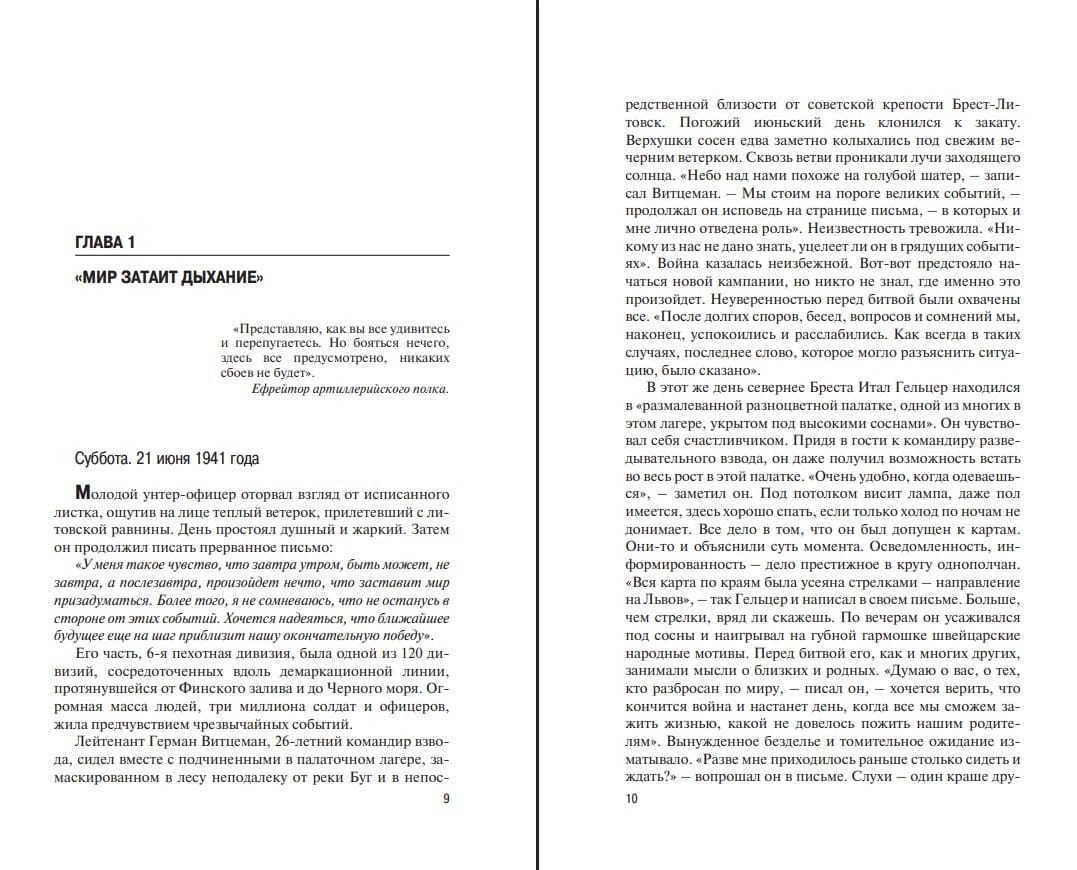 ГЛАВА 1

«МИР ЗАТАИТ ДЫХАНИЕ»

«Представляю, как вы все удивитесь и перепугаетесь. Но бояться нечего, здесь все предусмотрено, никаких сбоев не будет».
Ефрейтор артиллерийского полка.

Суббота. 21 июня 1941 года

Молодой унтер-офицер оторвал взгляд от исписанного листка, ощутив на лице теплый ветерок, прилетевший с литовской равнины. День простоял душный и жаркий. Затем он продолжил писать прерванное письмо:

«У меня такое чувство, что завтра утром, быть может, не завтра, а послезавтра, произойдет нечто, что заставит мир призадуматься. Более того, я не сомневаюсь, что не останусь в стороне от этих событий. Хочется надеяться, что ближайшее будущее еще на шаг приблизит нашу окончательную победу».

Его часть, 6-я пехотная дивизия, была одной из 120 дивизий, сосредоточенных вдоль демаркационной линии, протянувшейся от Финского залива и до Черного моря. Огромная масса людей, три миллиона солдат и офицеров, жила предчувствием чрезвычайных событий.

Лейтенант Герман Витцеман, 26-летний командир взвода, сидел вместе с подчиненными в палаточном лагере, замаскированном в лесу неподалеку от реки Буг и в непос-

9

редственной близости от советской крепости Брест-Литовск. Погожий июньский день клонился к закату. Верхушки сосен едва заметно колыхались под свежим вечерним ветерком. Сквозь ветви проникали лучи заходящего солнца. «Небо над нами похоже на голубой шатер, — записал Витцеман. — Мы стоим на пороге великих событий, — продолжал он исповедь на странице письма, — в которых и мне лично отведена роль». Неизвестность тревожила. «Никому из нас не дано знать, уцелеет ли он в грядущих событиях». Война казалась неизбежной. Вот-вот предстояло начаться новой кампании, но никто не знал, где именно это произойдет. Неуверенностью перед битвой были охвачены все. «После долгих споров, бесед, вопросов и сомнений мы, наконец, успокоились и расслабились. Как всегда в таких случаях, последнее слово, которое могло разъяснить ситуацию, было сказано».

В этот же день севернее Бреста Итал Гельцер находился в «размалеванной разноцветной палатке, одной из многих в этом лагере, укрытом под высокими соснами». Он чувствовал себя счастливчиком. Придя в гости к командиру разведывательного взвода, он даже получил возможность встать во весь рост в этой палатке. «Очень удобно, когда одеваешься», — заметил он. Под потолком висит лампа, даже пол имеется, здесь хорошо спать, если только холод по ночам не донимает. Все дело в том, что он был допущен к картам. Они-то и объяснили суть момента. Осведомленность, информированность — дело престижное в кругу однополчан. «Вся карта по краям была усеяна стрелками — направление на Львов», — так Гельцер и написал в своем письме. Больше, чем стрелки, вряд ли скажешь. По вечерам он усаживался под сосны и наигрывал на губной гармошке швейцарские народные мотивы. Перед битвой его, как и многих других, занимали мысли о близких и родных. «Думаю о вас, о тех, кто разбросан по миру, — писал он, — хочется верить, что кончится война и настанет день, когда все мы сможем зажить жизнью, какой не довелось пожить нашим родителям». Вынужденное безделье и томительное ожидание изматывало. «Разве мне приходилось раньше столько сидеть и ждать?» — вопрошал он в письме. Слухи — один краше дру-

10